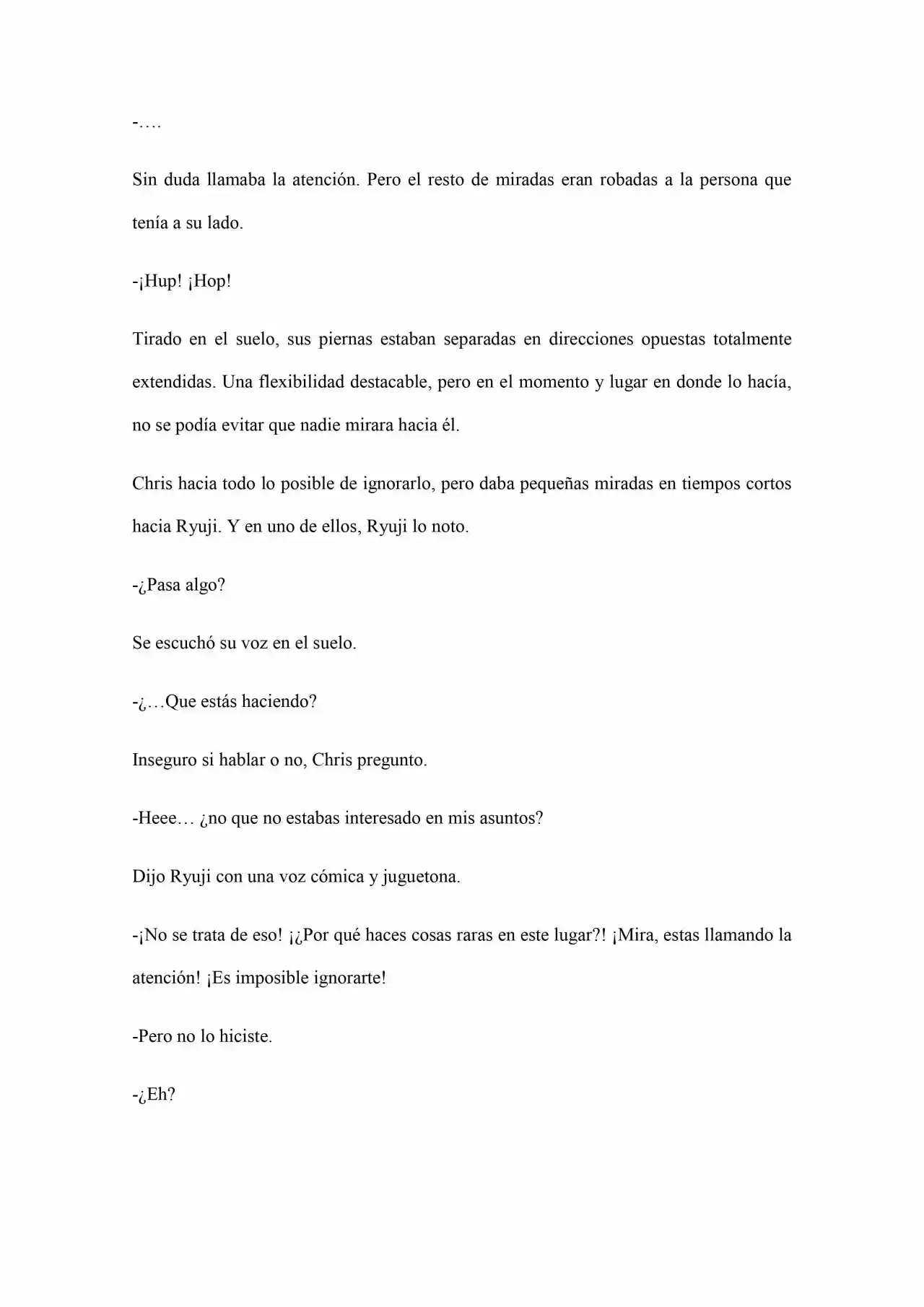 -….

Sin duda llamaba la atención. Pero el resto de miradas eran robadas a la persona que tenía a su lado.

-¡Hup! ¡Hop!

Tirado en el suelo, sus piernas estaban separadas en direcciones opuestas totalmente extendidas. Una flexibilidad destacable, pero en el momento y lugar en donde lo hacía, no se podía evitar que nadie mirara hacia él.

Chris hacia todo lo posible de ignorarlo, pero daba pequeñas miradas en tiempos cortos hacia Ryuji. Y en uno de ellos, Ryuji lo noto.

-¿Pasa algo?

Se escuchó su voz en el suelo.

-¿…Que estás haciendo?

Inseguro si hablar o no, Chris pregunto.

-Heee… ¿no que no estabas interesado en mis asuntos?

Dijo Ryuji con una voz cómica y juguetona.

-¡No se trata de eso! ¡¿Por qué haces cosas raras en este lugar?! ¡Mira, estas llamando la atención! ¡Es imposible ignorarte!

-Pero no lo hiciste.

-¿Eh?